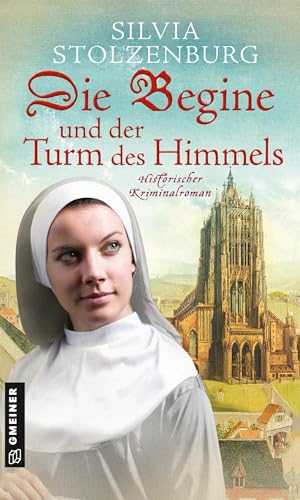 SILVIA
STOLZENBURG

Die Begine
und der
Turm des Himmels

Historischer
Kriminalroman

GMEINER